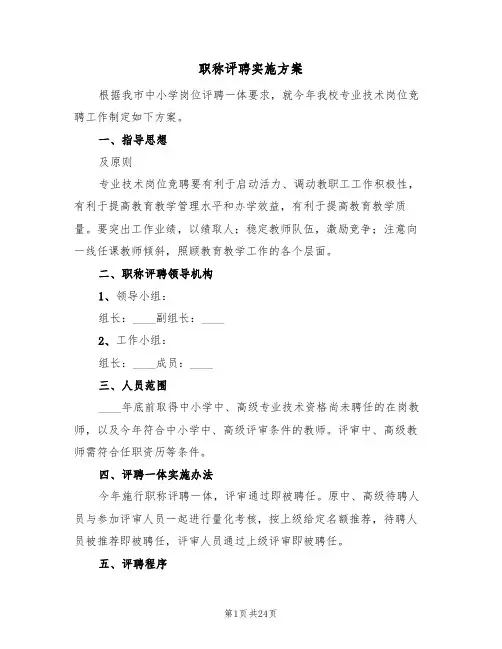 职称评聘实施方案

根据我市中小学岗位评聘一体要求，就今年我校专业技术岗位竞聘工作制定如下方案。

一、指导思想

及原则

专业技术岗位竞聘要有利于启动活力、调动教职工工作积极性，有利于提高教育教学管理水平和办学效益，有利于提高教育教学质量。要突出工作业绩，以绩取人；稳定教师队伍，激励竞争；注意向一线任课教师倾斜，照顾教育教学工作的各个层面。

二、职称评聘领导机构

1、领导小组：

组长：____副组长：____

2、工作小组：

组长：____成员：____

三、人员范围

____年底前取得中小学中、高级专业技术资格尚未聘任的在岗教师，以及今年符合中小学中、高级评审条件的教师。评审中、高级教师需符合任职资历等条件。

四、评聘一体实施办法

今年施行职称评聘一体，评审通过即被聘任。原中、高级待聘人员与参加评审人员一起进行量化考核，按上级给定名额推荐，待聘人员被推荐即被聘任，评审人员通过上级评审即被聘任。

五、评聘程序

第1页 共24页